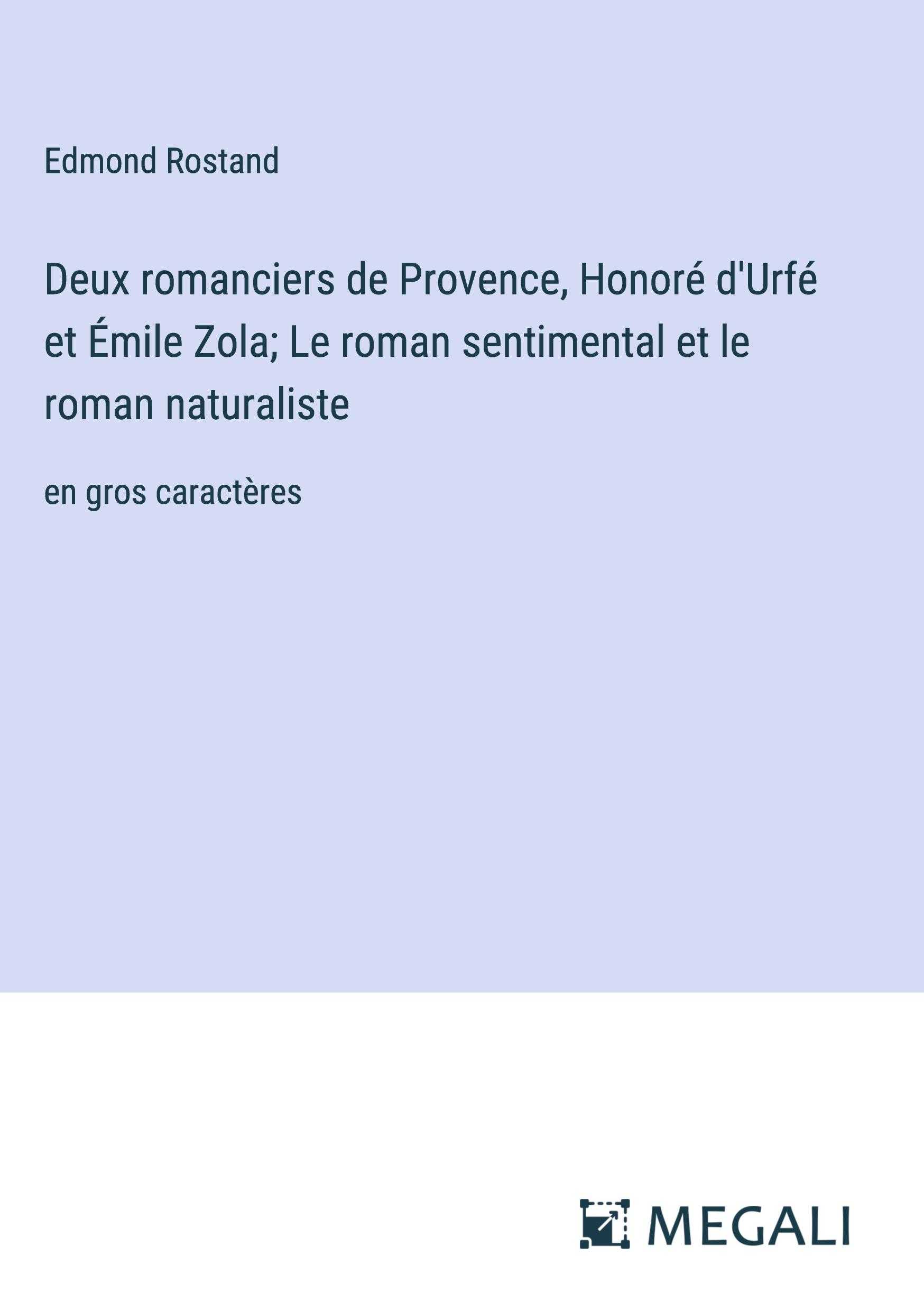 Edmond Rostand

Deux romanciers de Provence, Honoré d'Urfé et Émile Zola; Le roman sentimental et le roman naturaliste

en gros caractères

MEGALI